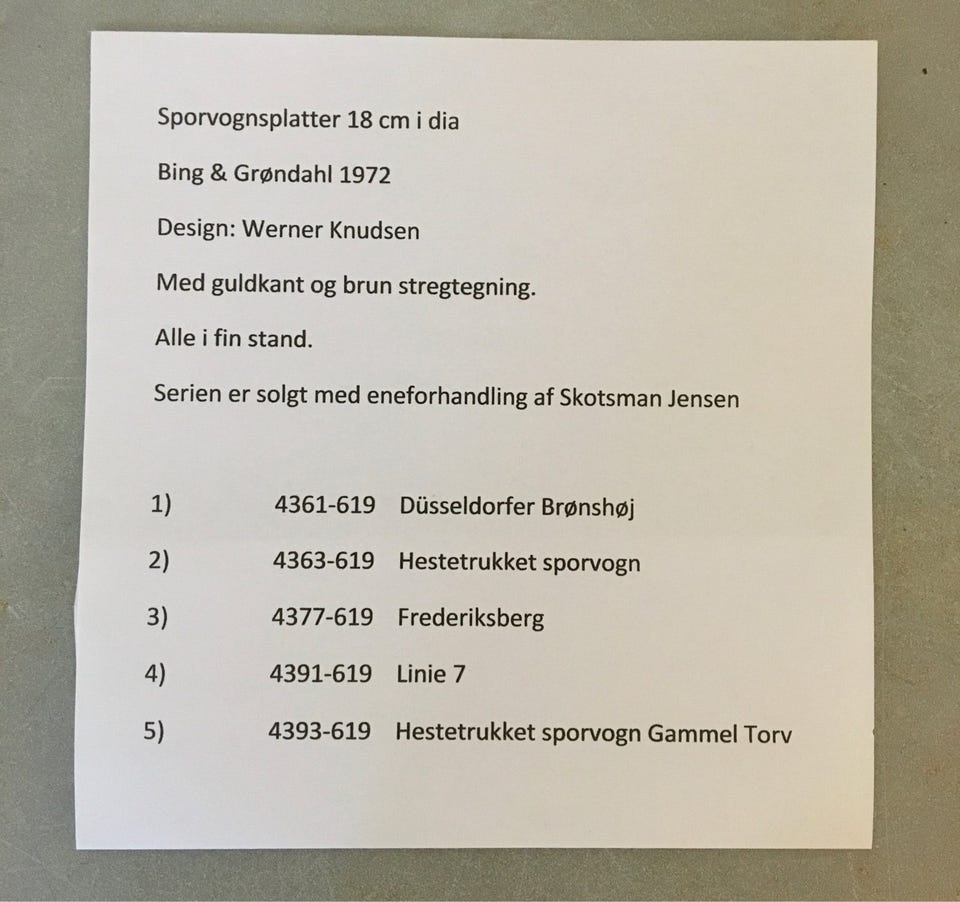 Sporvognsplatter 18 cm i dia

Bing & Grøndahl 1972

Design: Werner Knudsen

Med guldkant og brun stregtegning.

Alle i fin stand.

Serien er solgt med eneforhandling af Skotsman Jensen

1) 4361-619 Düsseldorfer Brønshøj

2) 4363-619 Hestetrukket sporvogn

3) 4377-619 Frederiksberg

4) 4391-619 Linie 7

5) 4393-619 Hestetrukket sporvogn Gammel Torv